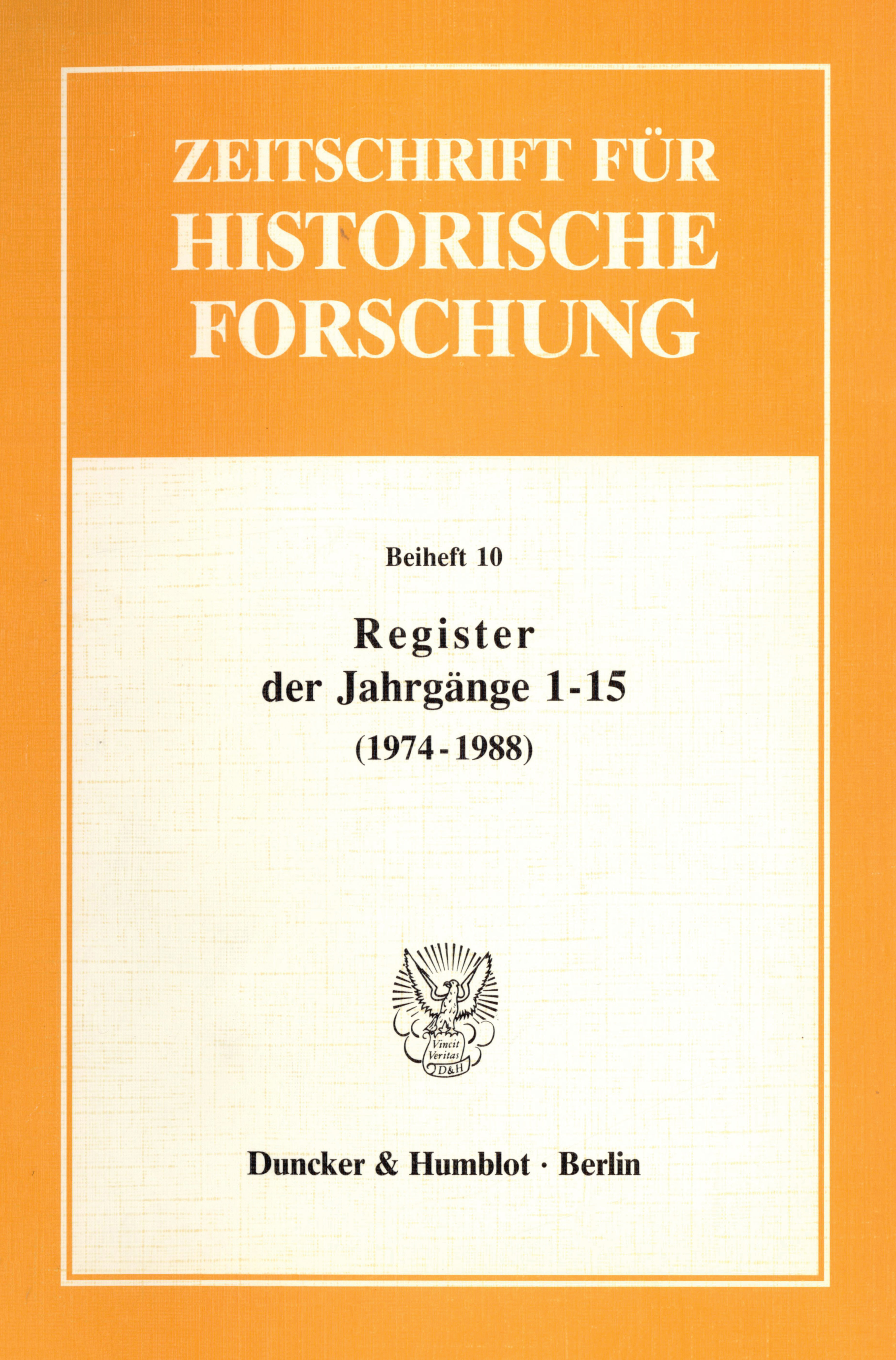 ZEITSCHRIFT FÜR
HISTORISCHE
FORSCHUNG

Beiheft 10

Register
der Jahrgänge 1-15
(1974-1988)

Vincit
Veritas
D&H

Duncker & Humblot · Berlin